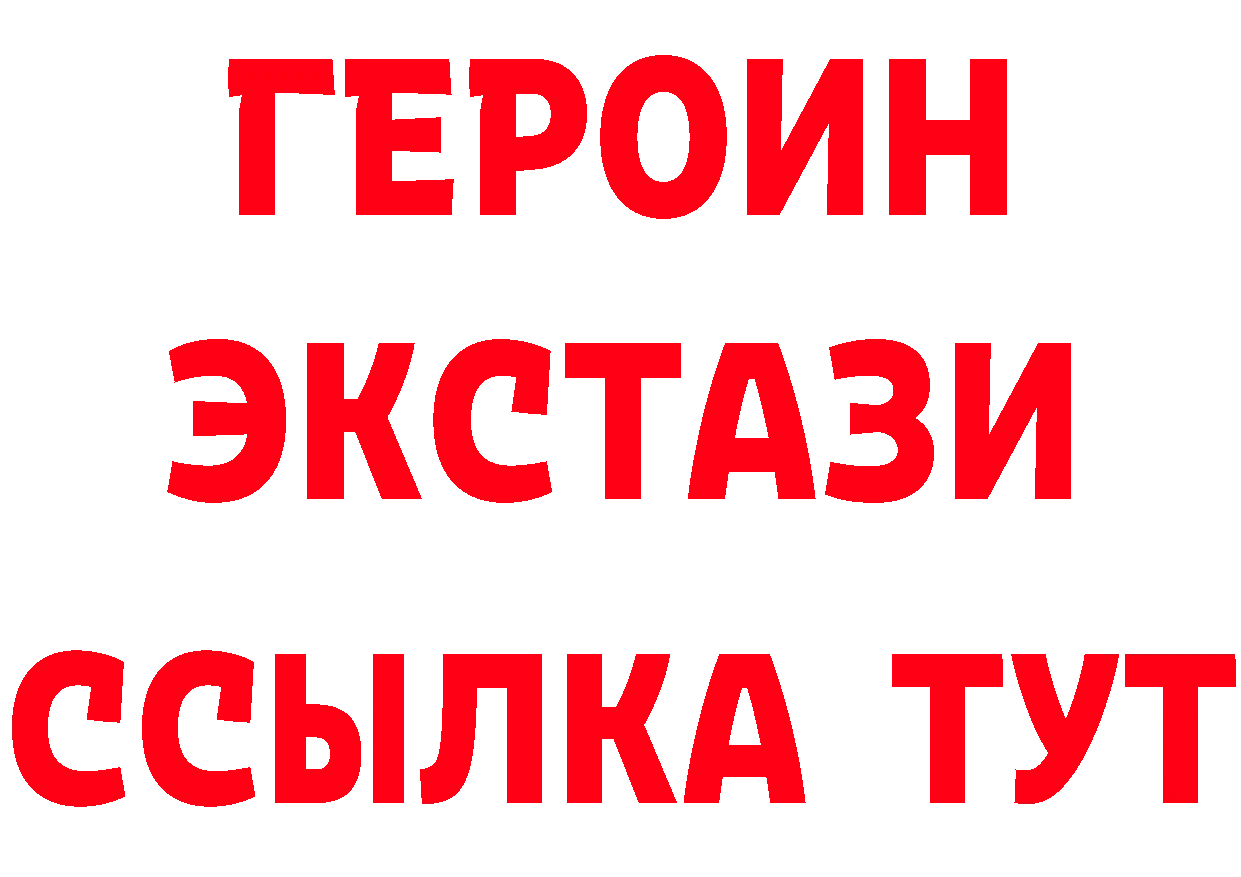 ГЕРОИН
ЭКСТАЗИ
ССЫЛКА ТУТ